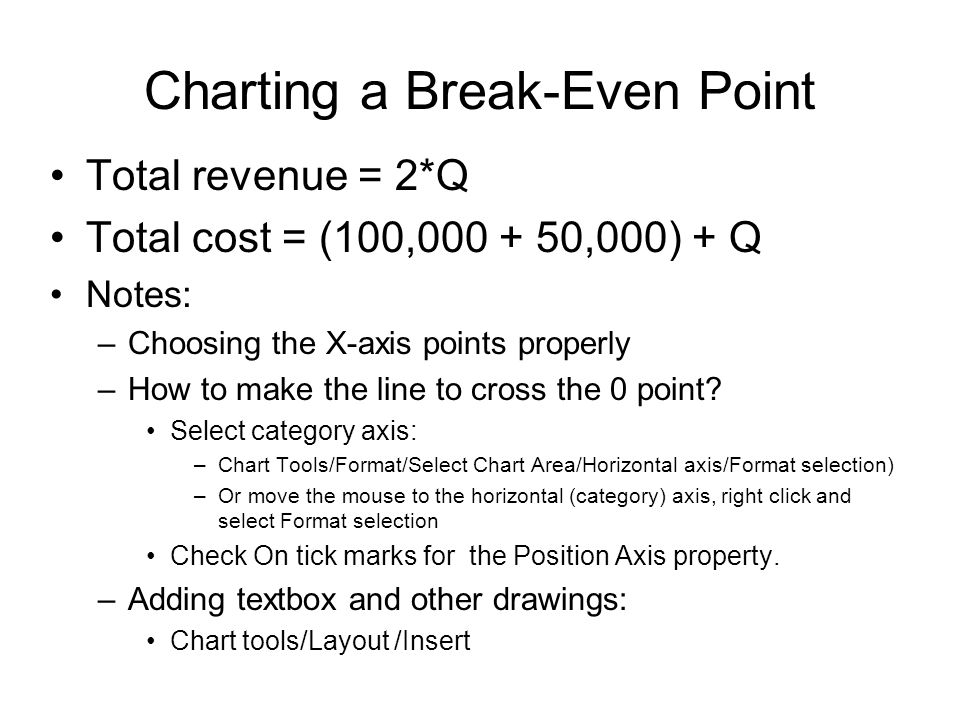 Charting a Break-Even Point

• Total revenue = 2*Q
• Total cost = (100,000 + 50,000) + Q
• Notes:
– Choosing the X-axis points properly
– How to make the line to cross the 0 point?
• Select category axis:
– Chart Tools/Format/Select Chart Area/Horizontal axis/Format selection)
– Or move the mouse to the horizontal (category) axis, right click and select Format selection
• Check On tick marks for the Position Axis property.
– Adding textbox and other drawings:
• Chart tools/Layout /Insert